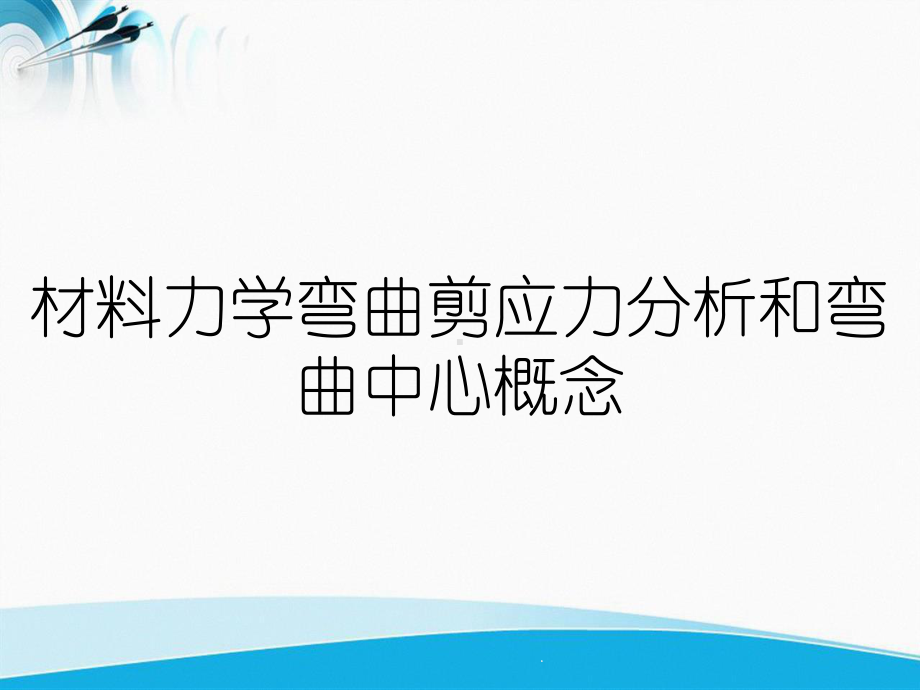 材料力学弯曲剪应力分析和弯曲中心概念